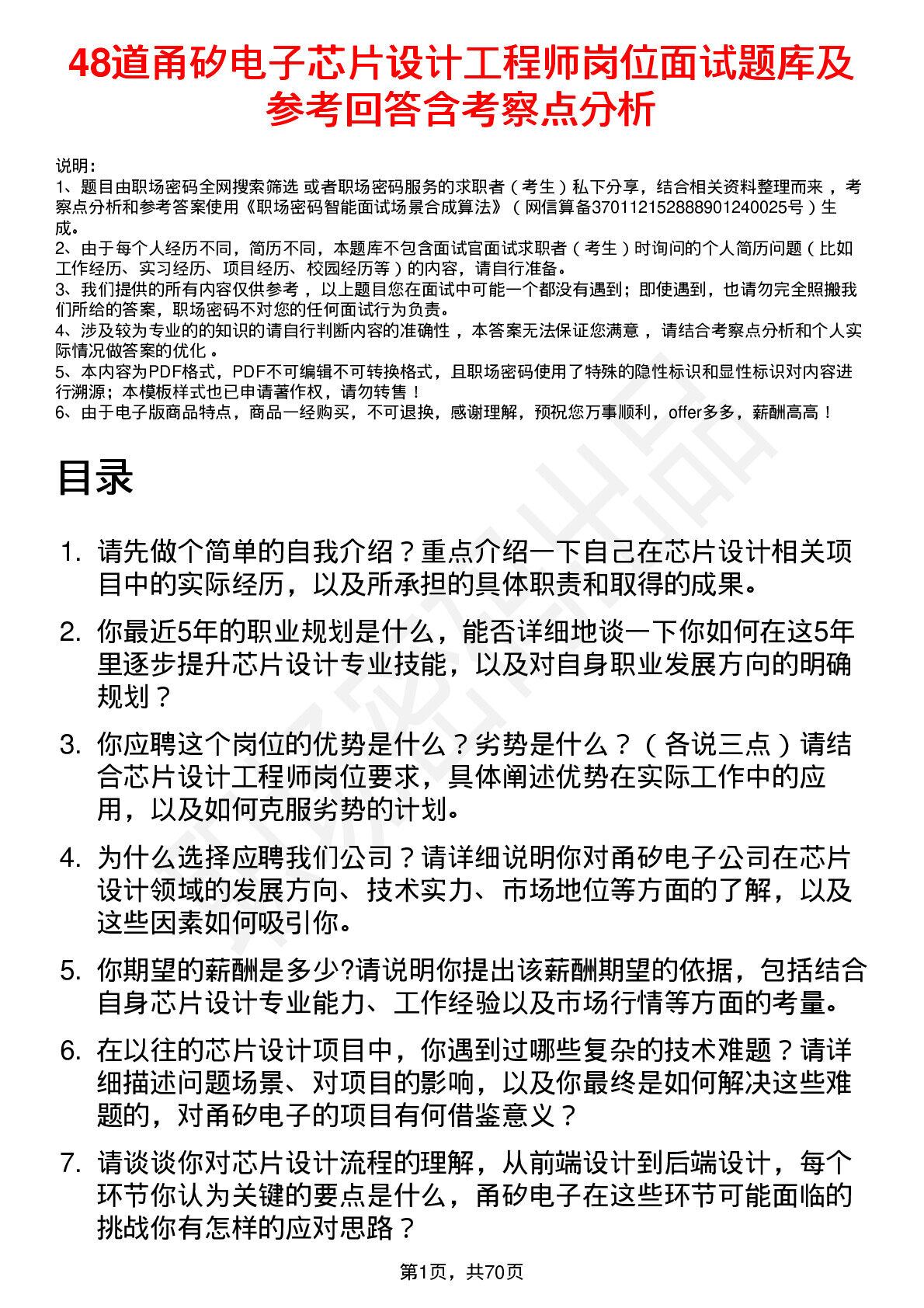 48道甬矽电子芯片设计工程师岗位面试题库及参考回答含考察点分析

说明：
1、题目由职场密码全网搜索筛选 或者职场密码服务的求职者（考生）私下分享，结合相关资料整理而来 ，考察点分析和参考答案使用《职场密码智能面试场景合成算法》（网信算备370112152888901240025号）生成。
2、由于每个人经历不同，简历不同，本题库不包含面试官面试求职者（考生）时询问的个人简历问题（比如工作经历、实习经历、项目经历、校园经历等）的内容，请自行准备。
3、我们提供的所有内容仅供参考 ，以上题目您在面试中可能一个都没有遇到；即使遇到，也请勿完全照搬我们所给的答案，职场密码不对您的任何面试行为负责。
4、涉及较为专业的的知识的请自行判断内容的准确性 ，本答案无法保证您满意 ，请结合考察点分析和个人实际情况做答案的优化 。
5、本内容为PDF格式，PDF不可编辑不可转换格式，且职场密码使用了特殊的隐性标识和显性标识对内容进行溯源；本模板样式也已申请著作权，请勿转售！
6、由于电子版商品特点，商品一经购买，不可退换，感谢理解，预祝您万事顺利，offer多多，薪酬高高！

目录

1. 请先做个简单的自我介绍？重点介绍一下自己在芯片设计相关项目中的实际经历，以及所承担的具体职责和取得的成果。

2. 你最近5年的职业规划是什么，能否详细地谈一下你如何在这5年里逐步提升芯片设计专业技能，以及对自身职业发展方向的明确规划？

3. 你应聘这个岗位的优势是什么？劣势是什么？（各说三点）请结合芯片设计工程师岗位要求，具体阐述优势在实际工作中的应用，以及如何克服劣势的计划。

4. 为什么选择应聘我们公司？请详细说明你对甬矽电子公司在芯片设计领域的发展方向、技术实力、市场地位等方面的了解，以及这些因素如何吸引你。

5. 你期望的薪酬是多少?请说明你提出该薪酬期望的依据，包括结合自身芯片设计专业能力、工作经验以及市场行情等方面的考量。

6. 在以往的芯片设计项目中，你遇到过哪些复杂的技术难题？请详细描述问题场景、对项目的影响，以及你最终是如何解决这些难题的，对甬矽电子的项目有何借鉴意义？

7. 请谈谈你对芯片设计流程的理解，从前端设计到后端设计，每个环节你认为关键的要点是什么，甬矽电子在这些环节可能面临的挑战你有怎样的应对思路？

第1页，共70页